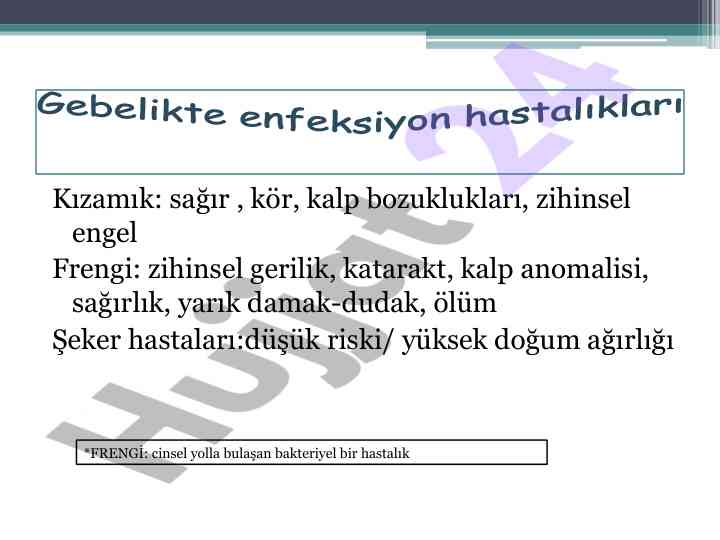 Gebelikte enfeksiyon hastalıkları

Kızamık: sağır , kör, kalp bozuklukları, zihinsel engel

Frengi: zihinsel gerilik, katarakt, kalp anomalisi, sağırlık, yarık damak-dudak, ölüm

Şeker hastaları:düşük riski/ yüksek doğum ağırlığı

*FRENGİ: cinsel yolla bulaşan bakteriyel bir hastalık

Hujjat 24